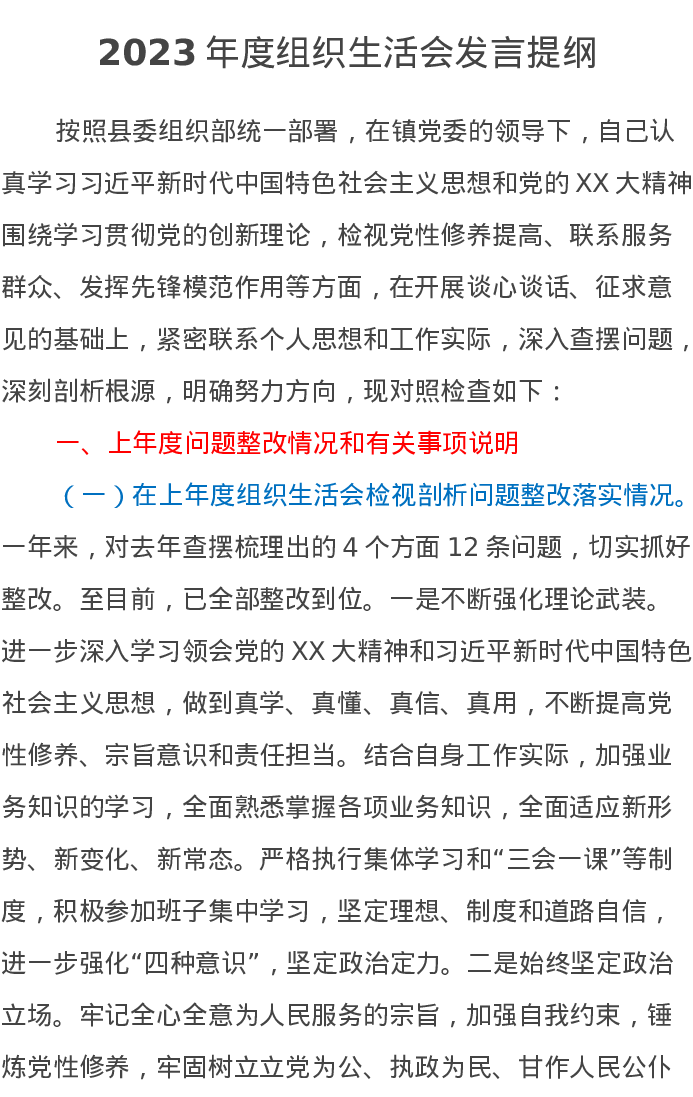 2023 年度组织生活会发言提纲

按照县委组织部统一部署，在镇党委的领导下，自己认真学习习近平新时代中国特色社会主义思想和党的 XX 大精神围绕学习贯彻党的创新理论，检视党性修养提高、联系服务群众、发挥先锋模范作用等方面，在开展谈心谈话、征求意见的基础上，紧密联系个人思想和工作实际，深入查摆问题，深刻剖析根源，明确努力方向，现对照检查如下：

一、上年度问题整改情况和有关事项说明

（一）在上年度组织生活会检视剖析问题整改落实情况。一年来，对去年查摆梳理出的 4 个方面 12 条问题，切实抓好整改。至目前，已全部整改到位。一是不断强化理论武装。进一步深入学习领会党的 XX 大精神和习近平新时代中国特色社会主义思想，做到真学、真懂、真信、真用，不断提高党性修养、宗旨意识和责任担当。结合自身工作实际，加强业务知识的学习，全面熟悉掌握各项业务知识，全面适应新形势、新变化、新常态。严格执行集体学习和“三会一课”等制度，积极参加班子集中学习，坚定理想、制度和道路自信，进一步强化“四种意识”，坚定政治定力。二是始终坚定政治立场。牢记全心全意为人民服务的宗旨，加强自我约束，锤炼党性修养，牢固树立立党为公、执政为民、甘作人民公仆